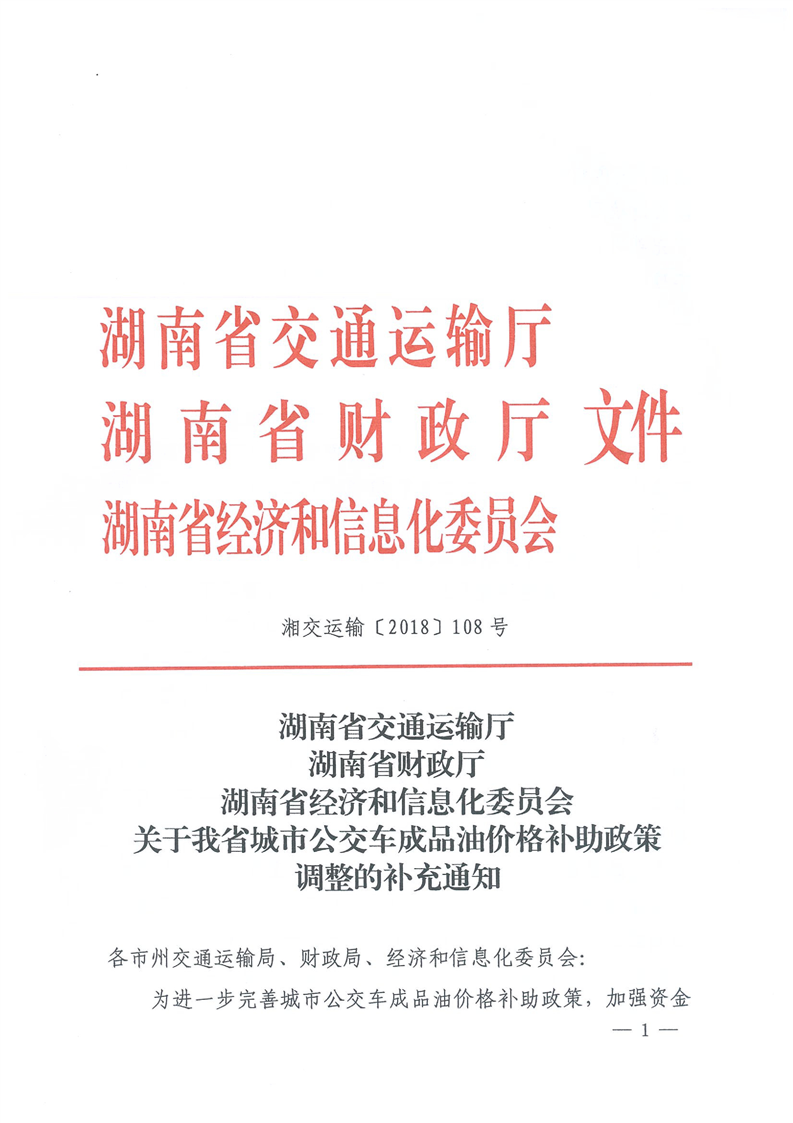 湖南省交通运输厅
湖南省财政厅 文件
湖南省经济和信息化委员会

湘交运输〔2018〕108号

湖南省交通运输厅
湖南省财政厅
湖南省经济和信息化委员会
关于我省城市公交车成品油价格补助政策调整的补充通知

各市州交通运输局、财政局、经济和信息化委员会：

为进一步完善城市公交车成品油价格补助政策，加强资金

— 1 —